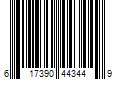 6 17390 44344 9